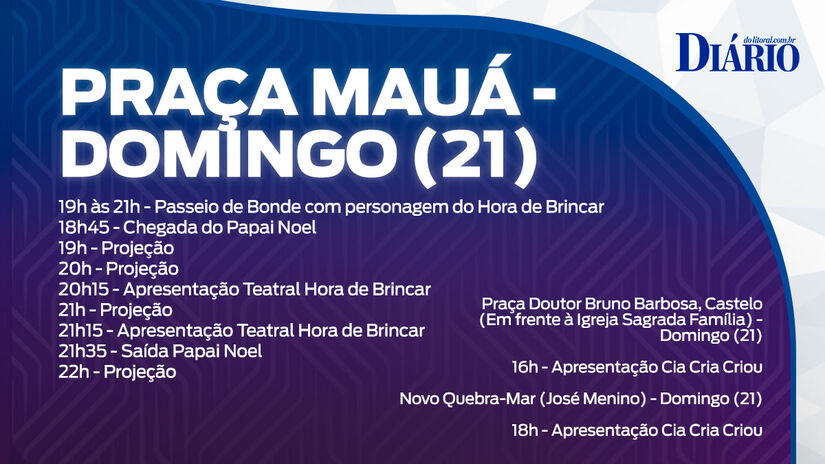 DIÁRIO
do litoral.com.br

PRAÇA MAUÁ - DOMINGO (21)

19h às 21h - Passeio de Bonde com personagem do Hora de Brincar
18h45 - Chegada do Papai Noel
19h - Projeção
20h - Projeção
20h15 - Apresentação Teatral Hora de Brincar
21h - Projeção
21h15 - Apresentação Teatral Hora de Brincar
21h35 - Saída Papai Noel
22h - Projeção

Praça Doutor Bruno Barbosa, Castelo (Em frente à Igreja Sagrada Família) - Domingo (21)

16h - Apresentação Cia Cria Criou

Novo Quebra-Mar (José Menino) - Domingo (21)

18h - Apresentação Cia Cria Criou